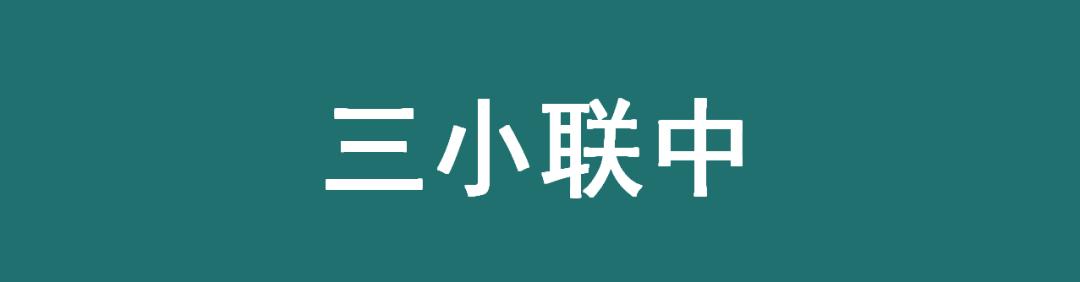 三小联中